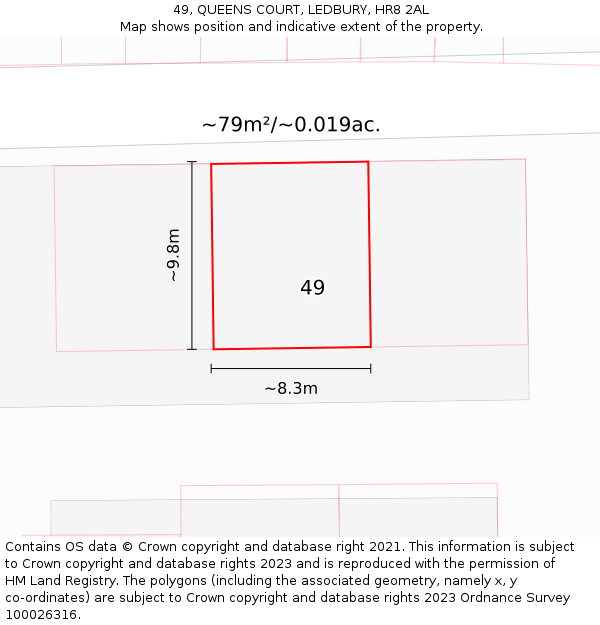 49, QUEENS COURT, LEDBURY, HR8 2AL
Map shows position and indicative extent of the property.

~79m²/~0.019ac.

~9.8m

49

~8.3m

Contains OS data © Crown copyright and database right 2021. This information is subject to Crown copyright and database rights 2023 and is reproduced with the permission of HM Land Registry. The polygons (including the associated geometry, namely x, y co-ordinates) are subject to Crown copyright and database rights 2023 Ordnance Survey 100026316.